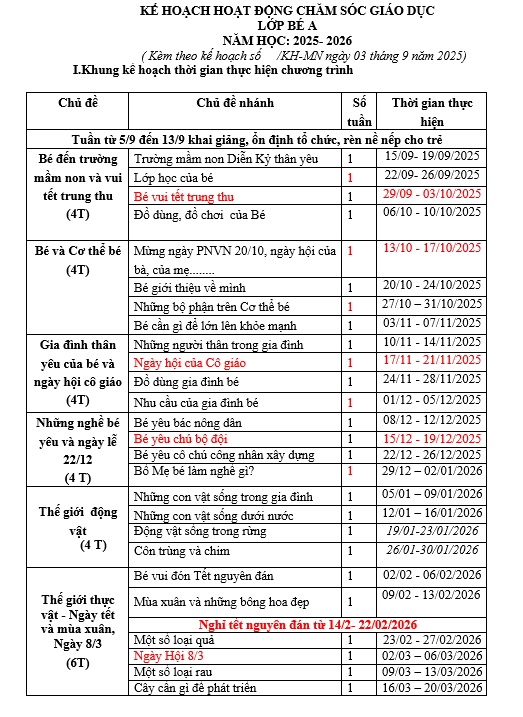 KẾ HOẠCH HOẠT ĐỘNG CHĂM SÓC GIÁO DỤC
LỚP BÉ A
NĂM HỌC: 2025- 2026
( Kèm theo kế hoạch số /KH-MN ngày 03 tháng 9 năm 2025)

I.Khung kế hoạch thời gian thực hiện chương trình

| Chủ đề | Chủ đề nhánh | Số tuần | Thời gian thực hiện |
|---|---|---|---|
| Tuần từ 5/9 đến 13/9 khai giảng, ổn định tổ chức, rèn nề nếp cho trẻ | | | |
| Bé đến trường mầm non và vui tết trung thu (4T) | Trường mầm non Diễn Kỷ thân yêu | 1 | 15/09- 19/09/2025 |
| | Lớp học của bé | 1 | 22/09- 26/09/2025 |
| | Bé vui tết trung thu | 1 | 29/09 - 03/10/2025 |
| | Đồ dùng, đồ chơi của Bé | 1 | 06/10 - 10/10/2025 |
| Bé và Cơ thể bé (4T) | Mừng ngày PNVN 20/10, ngày hội của bà, của mẹ........ | 1 | 13/10 - 17/10/2025 |
| | Bé giới thiệu về mình | 1 | 20/10 - 24/10/2025 |
| | Những bộ phận trên Cơ thể bé | 1 | 27/10 – 31/10/2025 |
| | Bé cần gì để lớn lên khỏe mạnh | 1 | 03/11 - 07/11/2025 |
| Gia đình thân yêu của bé và ngày hội cô giáo (4T) | Những người thân trong gia đình | 1 | 10/11 - 14/11/2025 |
| | Ngày hội của Cô giáo | 1 | 17/11 - 21/11/2025 |
| | Đồ dùng gia đình bé | 1 | 24/11 - 28/11/2025 |
| | Nhu cầu của gia đình bé | 1 | 01/12 - 05/12/2025 |
| Những nghề bé yêu và ngày lễ 22/12 (4 T) | Bé yêu bác nông dân | 1 | 08/12 - 12/12/2025 |
| | Bé yêu chú bộ đội | 1 | 15/12 - 19/12/2025 |
| | Bé yêu cô chú công nhân xây dựng | 1 | 22/12 - 26/12/2025 |
| | Bố Mẹ bé làm nghề gì? | 1 | 29/12 – 02/01/2026 |
| Thế giới động vật (4 T) | Những con vật sống trong gia đình | 1 | 05/01 – 09/01/2026 |
| | Những con vật sống dưới nước | 1 | 12/01 – 16/01/2026 |
| | Động vật sống trong rừng | 1 | 19/01-23/01/2026 |
| | Côn trùng và chim | 1 | 26/01-30/01/2026 |
| Thế giới thực vật - Ngày tết và mùa xuân, Ngày 8/3 (6T) | Bé vui đón Tết nguyên đán | 1 | 02/02 - 06/02/2026 |
| | Mùa xuân và những bông hoa đẹp | 1 | 09/02 - 13/02/2026 |
| | Nghỉ tết nguyên đán từ 14/2- 22/02/2026 | | |
| | Một số loại quả | 1 | 23/02 - 27/02/2026 |
| | Ngày Hội 8/3 | 1 | 02/03 – 06/03/2026 |
| | Một số loại rau | 1 | 09/03 – 13/03/2026 |
| | Cây cần gì để phát triển | 1 | 16/03 – 20/03/2026 |